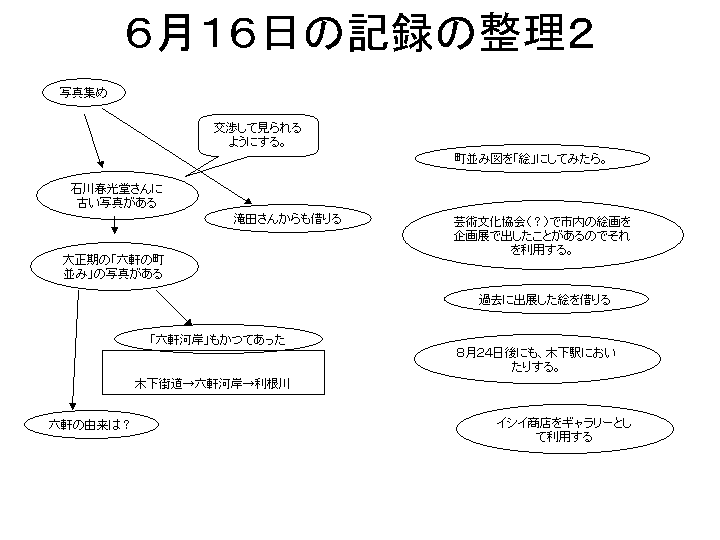 6月16日の記録の整理2

写真集め

交渉して見られるようにする。

石川春光堂さんに古い写真がある

滝田さんからも借りる

大正期の「六軒の町並み」の写真がある

「六軒河岸」もかつてあった

木下街道→六軒河岸→利根川

六軒の由来は？

町並み図を「絵」にしてみたら。

芸術文化協会（？）で市内の絵画を企画展で出したことがあるのでそれを利用する。

過去に出展した絵を借りる

8月24日後にも、木下駅においたりする。

イシイ商店をギャラリーとして利用する